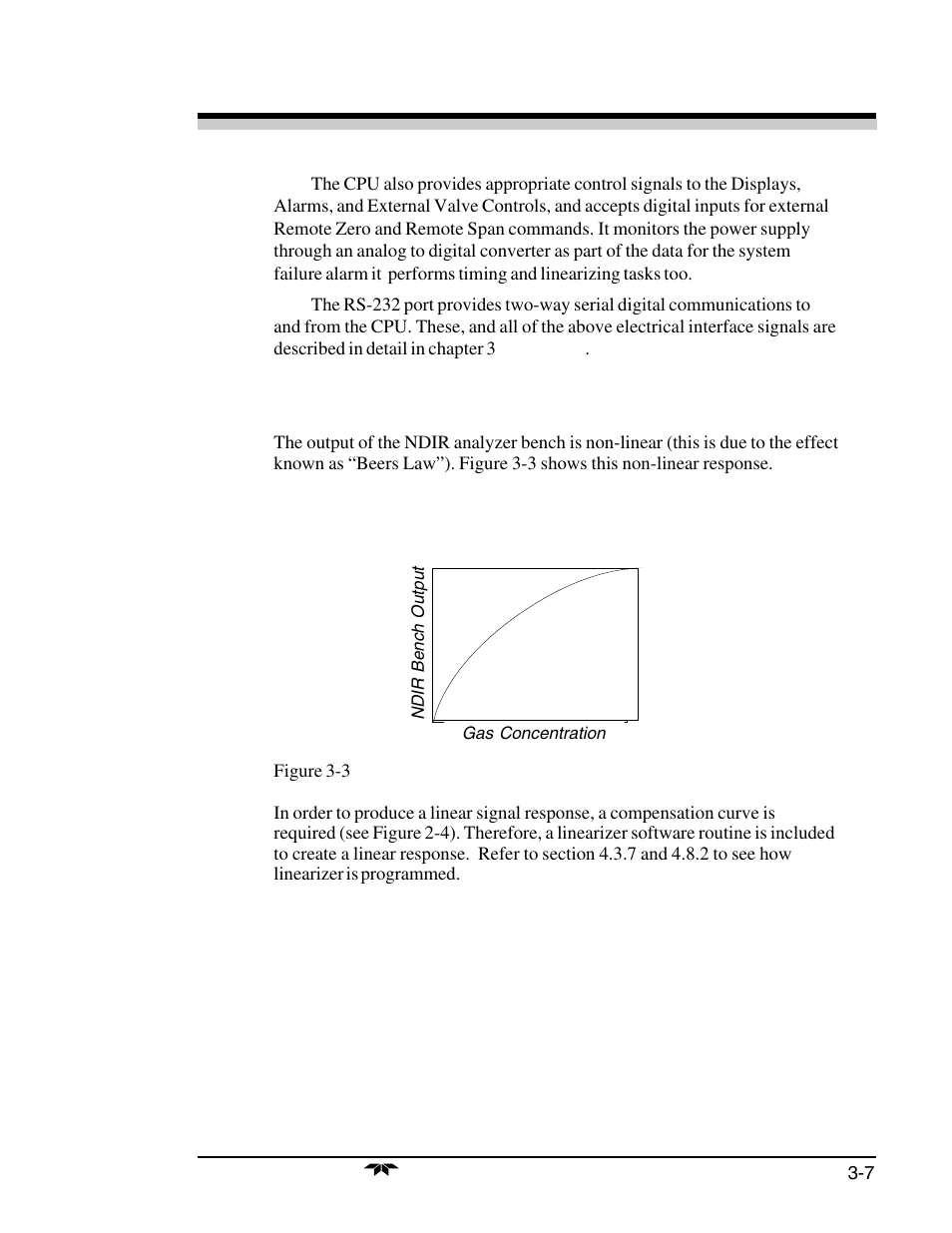 The CPU also provides appropriate control signals to the Displays, Alarms, and External Valve Controls, and accepts digital inputs for external Remote Zero and Remote Span commands. It monitors the power supply through an analog to digital converter as part of the data for the system failure alarm it performs timing and linearizing tasks too.

The RS-232 port provides two-way serial digital communications to and from the CPU. These, and all of the above electrical interface signals are described in detail in chapter 3 .

The output of the NDIR analyzer bench is non-linear (this is due to the effect known as “Beers Law”). Figure 3-3 shows this non-linear response.

NDIR Bench Output

Gas Concentration

Figure 3-3

In order to produce a linear signal response, a compensation curve is required (see Figure 2-4). Therefore, a linearizer software routine is included to create a linear response. Refer to section 4.3.7 and 4.8.2 to see how linearizer is programmed.

3-7